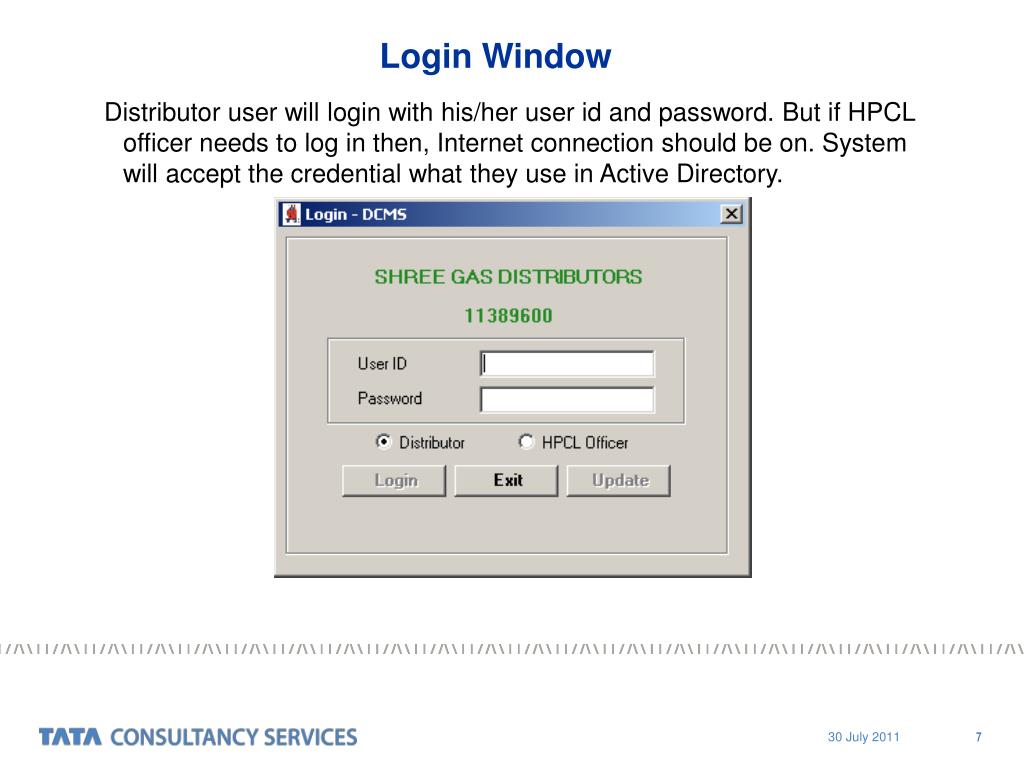 Login Window

Distributor user will login with his/her user id and password. But if HPCL officer needs to log in then, Internet connection should be on. System will accept the credential what they use in Active Directory.

Login - DCMS

SHREE GAS DISTRIBUTORS

11389600

User ID

Password

Distributor

HPCL Officer

Login

Exit

Update

TATA CONSULTANCY SERVICES

30 July 2011

7